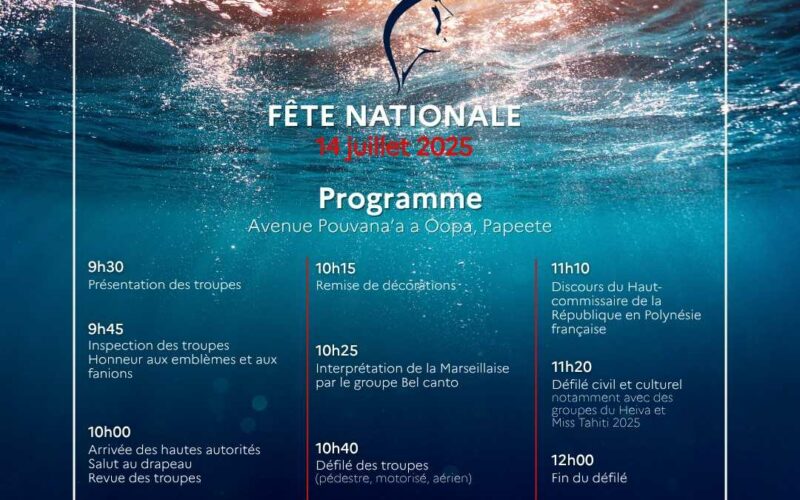 FÊTE NATIONALE
14 juillet 2025

Programme
Avenue Pouvana'a a Oopa, Papeete

9h30
Présentation des troupes

9h45
Inspection des troupes
Honneur aux emblèmes et aux fanions

10h00
Arrivée des hautes autorités
Salut au drapeau
Revue des troupes

10h15
Remise de décorations

10h25
Interprétation de la Marseillaise par le groupe Bel canto

10h40
Défilé des troupes
(pédestre, motorisé, aérien)

11h10
Discours du Haut-commissaire de la République en Polynésie française

11h20
Défilé civil et culturel
notamment avec des groupes du Heiva et Miss Tahiti 2025

12h00
Fin du défilé